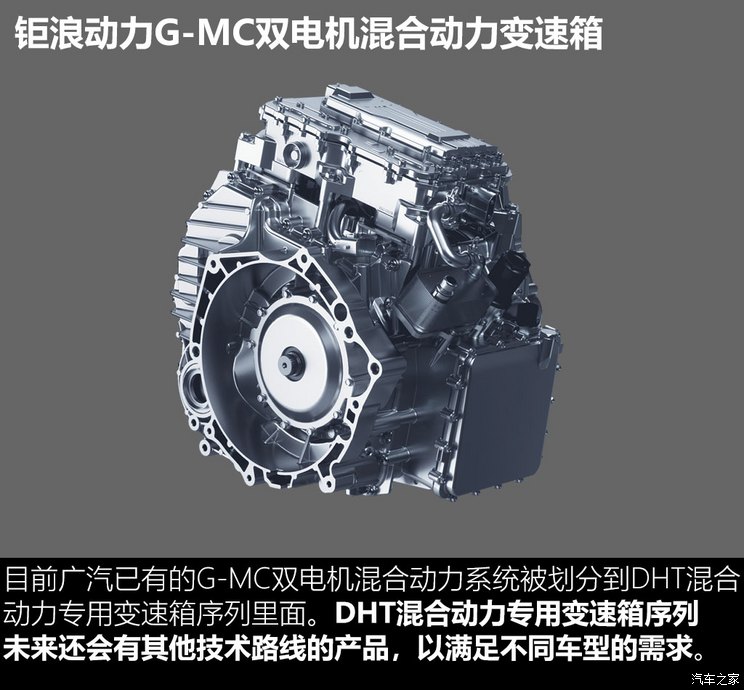 钜浪动力G-MC双电机混合动力变速箱

目前广汽已有的G-MC双电机混合动力系统被划分到DHT混合动力专用变速箱序列里面。DHT混合动力专用变速箱序列未来还会有其他技术路线的产品，以满足不同车型的需求。

汽车之家